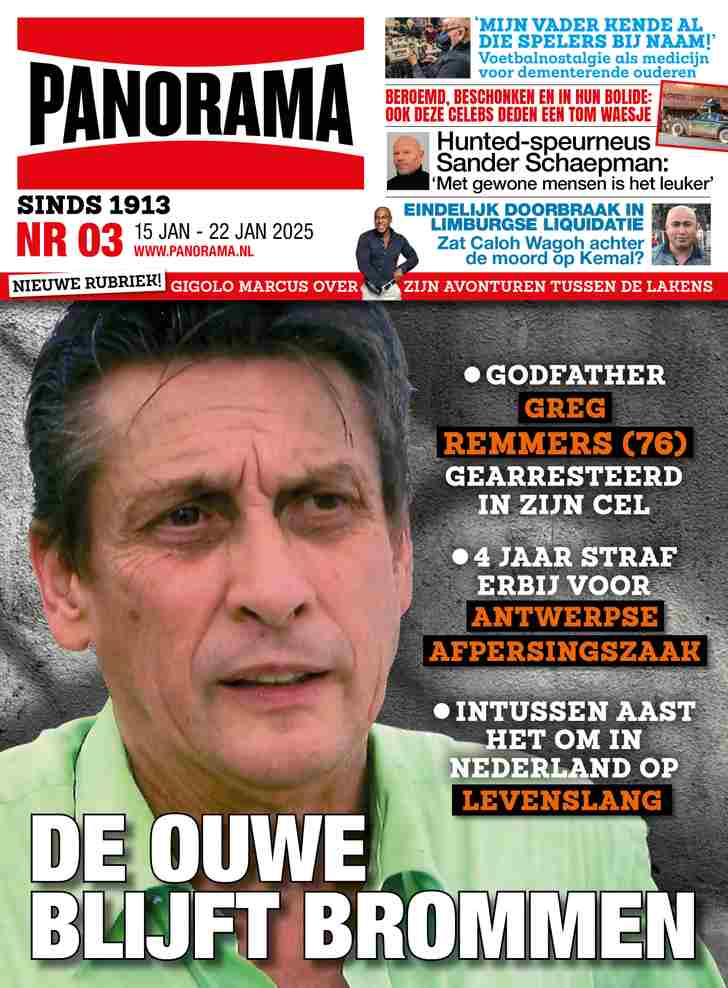 PANORAMA

SINDS 1913
NR 03 15 JAN - 22 JAN 2025
WWW.PANORAMA.NL

'MIJN VADER KENDE AL DIE SPELERS BIJ NAAM!'
Voetbalnostalgie als medicijn voor dementerende ouderen

BEROEMD, BESCHONKEN EN IN HUN BOLIDE: OOK DEZE CELEBS DEDEN EEN TOM WAESJE

Hunted-speurneus Sander Schaepman:
'Met gewone mensen is het leuker'

EINDELIJK DOORBRAAK IN LIMBURGSE LIQUIDATIE
Zat Caloh Wagoh achter de moord op Kemal?

NIEUWE RUBRIEK! GIGOLO MARCUS OVER ZIJN AVONTUREN TUSSEN DE LAKENS

● GODFATHER GREG REMMERS (76) GEARRESTEERD IN ZIJN CEL

● 4 JAAR STRAF ERBIJ VOOR ANTWERPSE AFPERSINGSZAAK

● INTUSSEN AAST HET OM IN NEDERLAND OP LEVENSLANG

DE OUWE BLIJFT BROMMEN